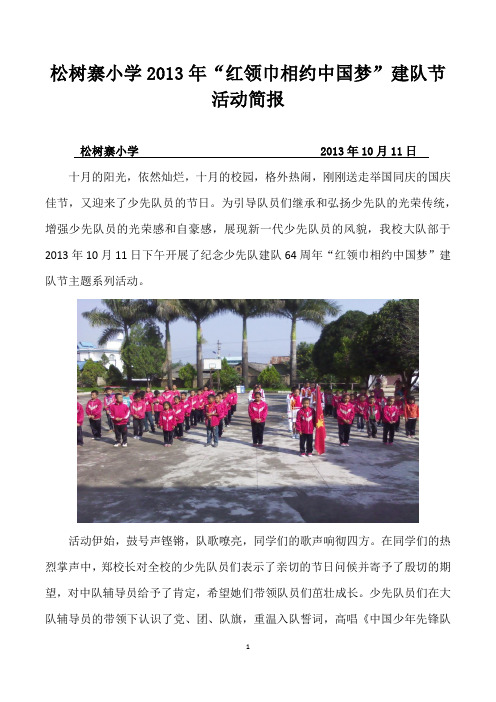 松树寨小学 2013 年“红领巾相约中国梦”建队节活动简报

松树寨小学　　　　　　　　　　　　　　　　2013 年 10 月 11 日

十月的阳光，依然灿烂，十月的校园，格外热闹，刚刚送走举国同庆的国庆佳节，又迎来了少先队员的节日。为引导队员们继承和弘扬少先队的光荣传统，增强少先队员的光荣感和自豪感，展现新一代少先队员的风貌，我校大队部于 2013 年 10 月 11 日下午开展了纪念少先队建队 64 周年“红领巾相约中国梦”建队节主题系列活动。

活动伊始，鼓号声铿锵，队歌嘹亮，同学们的歌声响彻四方。在同学们的热烈掌声中，郑校长对全校的少先队员们表示了亲切的节日问候并寄予了殷切的期望，对中队辅导员给予了肯定，希望她们带领队员们茁壮成长。少先队员们在大队辅导员的带领下认识了党、团、队旗，重温入队誓词，高唱《中国少年先锋队

1